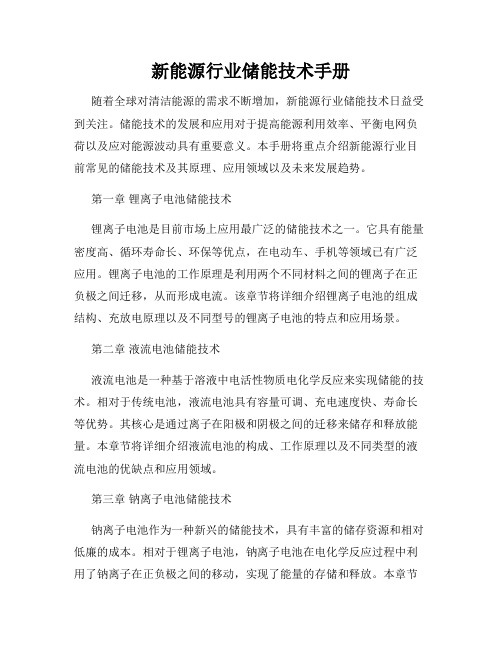 新能源行业储能技术手册

随着全球对清洁能源的需求不断增加，新能源行业储能技术日益受到关注。储能技术的发展和应用对于提高能源利用效率、平衡电网负荷以及应对能源波动具有重要意义。本手册将重点介绍新能源行业目前常见的储能技术及其原理、应用领域以及未来发展趋势。

第一章 锂离子电池储能技术

锂离子电池是目前市场上应用最广泛的储能技术之一。它具有能量密度高、循环寿命长、环保等优点，在电动车、手机等领域已有广泛应用。锂离子电池的工作原理是利用两个不同材料之间的锂离子在正负极之间迁移，从而形成电流。该章节将详细介绍锂离子电池的组成结构、充放电原理以及不同型号的锂离子电池的特点和应用场景。

第二章 液流电池储能技术

液流电池是一种基于溶液中电活性物质电化学反应来实现储能的技术。相对于传统电池，液流电池具有容量可调、充电速度快、寿命长等优势。其核心是通过离子在阳极和阴极之间的迁移来储存和释放能量。本章节将详细介绍液流电池的构成、工作原理以及不同类型的液流电池的优缺点和应用领域。

第三章 钠离子电池储能技术

钠离子电池作为一种新兴的储能技术，具有丰富的储存资源和相对低廉的成本。相对于锂离子电池，钠离子电池在电化学反应过程中利用了钠离子在正负极之间的移动，实现了能量的存储和释放。本章节